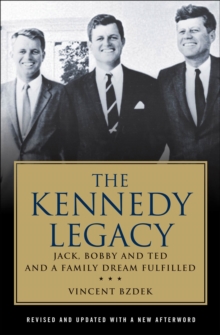 THE KENNEDY LEGACY

JACK, BOBBY AND TED AND A FAMILY DREAM FULFILLED

★ ★ ★

VINCENT BZDEK

REVISED AND UPDATED WITH A NEW AFTERWORD